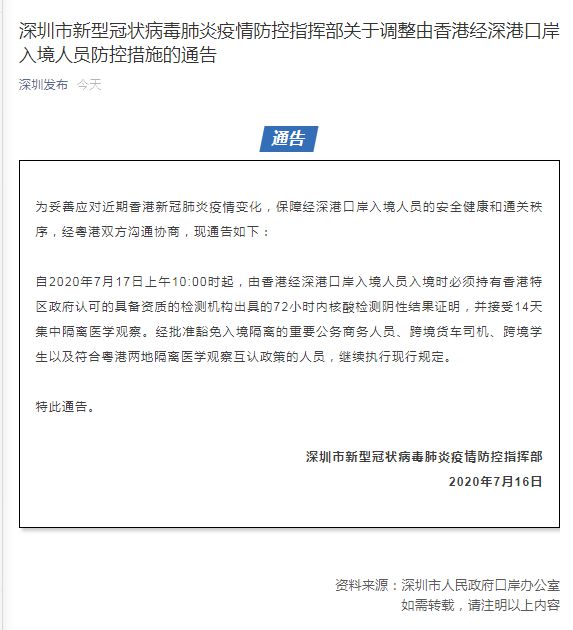 深圳市新型冠状病毒肺炎疫情防控指挥部关于调整由香港经深港口岸入境人员防控措施的通告

深圳发布 今天

通告

为妥善应对近期香港新冠肺炎疫情变化，保障经深港口岸入境人员的安全健康和通关秩序，经粤港双方沟通协商，现通告如下：

自2020年7月17日上午10:00时起，由香港经深港口岸入境人员入境时必须持有香港特区政府认可的具备资质的检测机构出具的72小时内核酸检测阴性结果证明，并接受14天集中隔离医学观察。经批准豁免入境隔离的重要公务商务人员、跨境货车司机、跨境学生以及符合粤港两地隔离医学观察互认政策的人员，继续执行现行规定。

特此通告。

深圳市新型冠状病毒肺炎疫情防控指挥部
2020年7月16日

资料来源：深圳市人民政府口岸办公室
如需转载，请注明以上内容